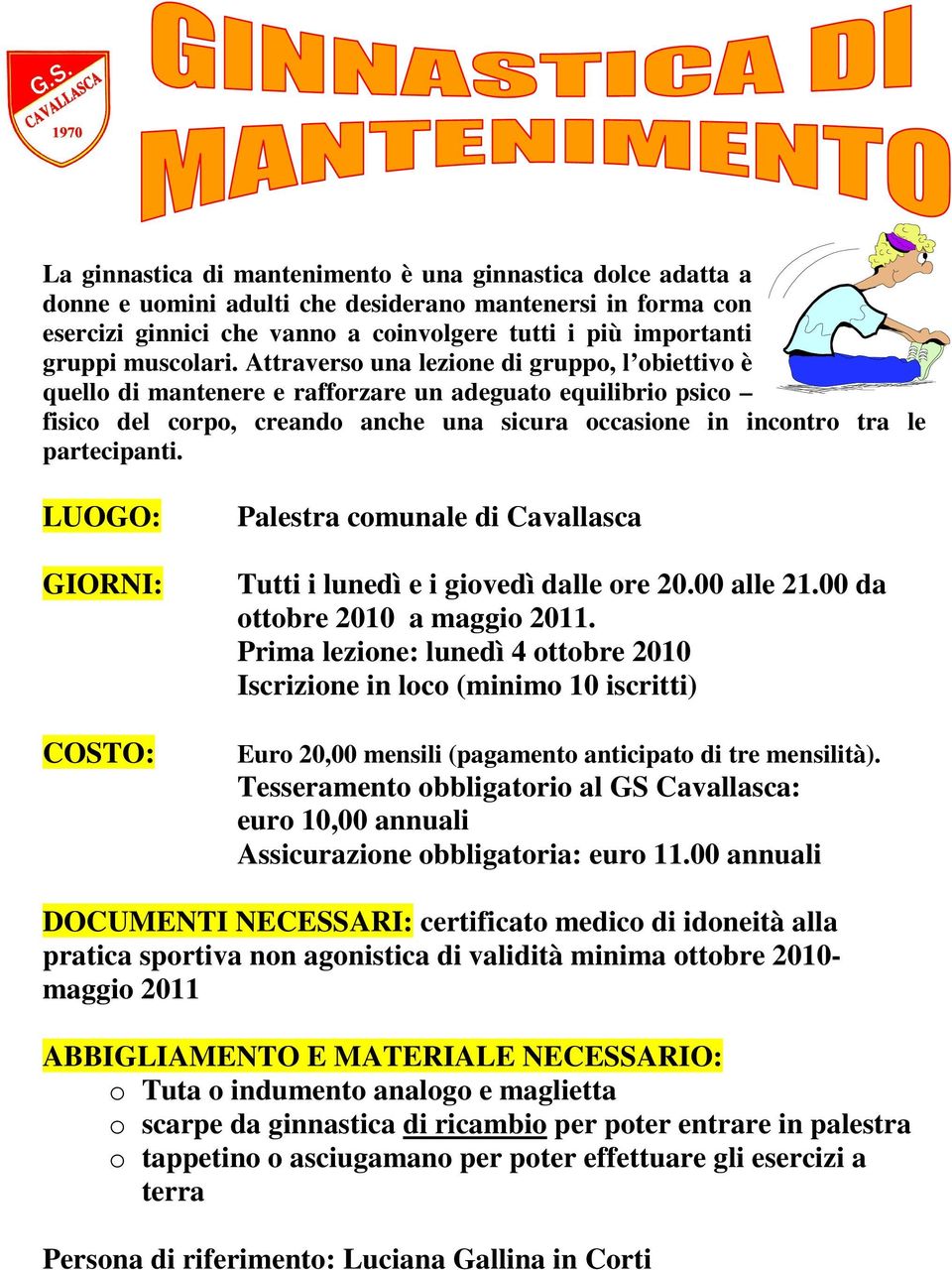 G.S. CAVALLASCA 1970

GINNASTICA DI MANTENIMENTO

La ginnastica di mantenimento è una ginnastica dolce adatta a donne e uomini adulti che desiderano mantenersi in forma con esercizi ginnici che vanno a coinvolgere tutti i più importanti gruppi muscolari. Attraverso una lezione di gruppo, l'obiettivo è quello di mantenere e rafforzare un adeguato equilibrio psico – fisico del corpo, creando anche una sicura occasione in incontro tra le partecipanti.

LUOGO: Palestra comunale di Cavallasca

GIORNI: Tutti i lunedì e i giovedì dalle ore 20.00 alle 21.00 da ottobre 2010 a maggio 2011.
Prima lezione: lunedì 4 ottobre 2010
Iscrizione in loco (minimo 10 iscritti)

COSTO: Euro 20,00 mensili (pagamento anticipato di tre mensilità).
Tesseramento obbligatorio al GS Cavallasca: euro 10,00 annuali
Assicurazione obbligatoria: euro 11.00 annuali

DOCUMENTI NECESSARI: certificato medico di idoneità alla pratica sportiva non agonistica di validità minima ottobre 2010-maggio 2011

ABBIGLIAMENTO E MATERIALE NECESSARIO:
o Tuta o indumento analogo e maglietta
o scarpe da ginnastica di ricambio per poter entrare in palestra
o tappetino o asciugamano per poter effettuare gli esercizi a terra

Persona di riferimento: Luciana Gallina in Corti